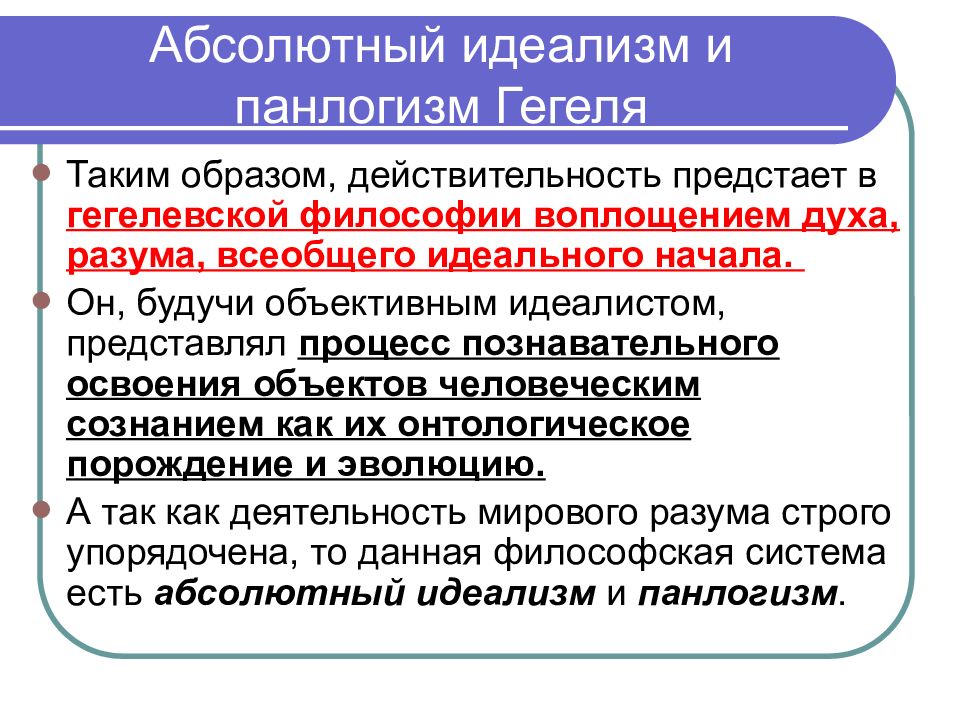 Абсолютный идеализм и панлогизм Гегеля

Таким образом, действительность предстает в гегелевской философии воплощением духа, разума, всеобщего идеального начала.

Он, будучи объективным идеалистом, представлял процесс познавательного освоения объектов человеческим сознанием как их онтологическое порождение и эволюцию.

А так как деятельность мирового разума строго упорядочена, то данная философская система есть абсолютный идеализм и панлогизм.